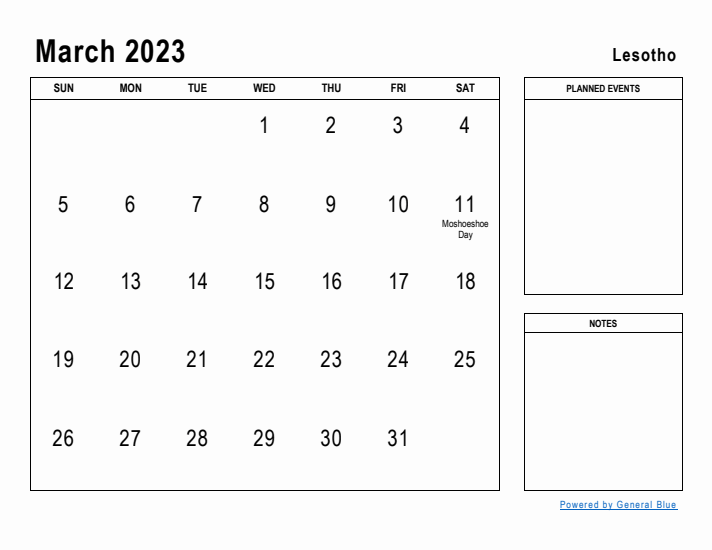 March 2023

Lesotho

| SUN | MON | TUE | WED | THU | FRI | SAT |
|---|---|---|---|---|---|---|
| | | | 1 | 2 | 3 | 4 |
| 5 | 6 | 7 | 8 | 9 | 10 | 11 Moshoeshoe Day |
| 12 | 13 | 14 | 15 | 16 | 17 | 18 |
| 19 | 20 | 21 | 22 | 23 | 24 | 25 |
| 26 | 27 | 28 | 29 | 30 | 31 | |

PLANNED EVENTS

NOTES

Powered by General Blue